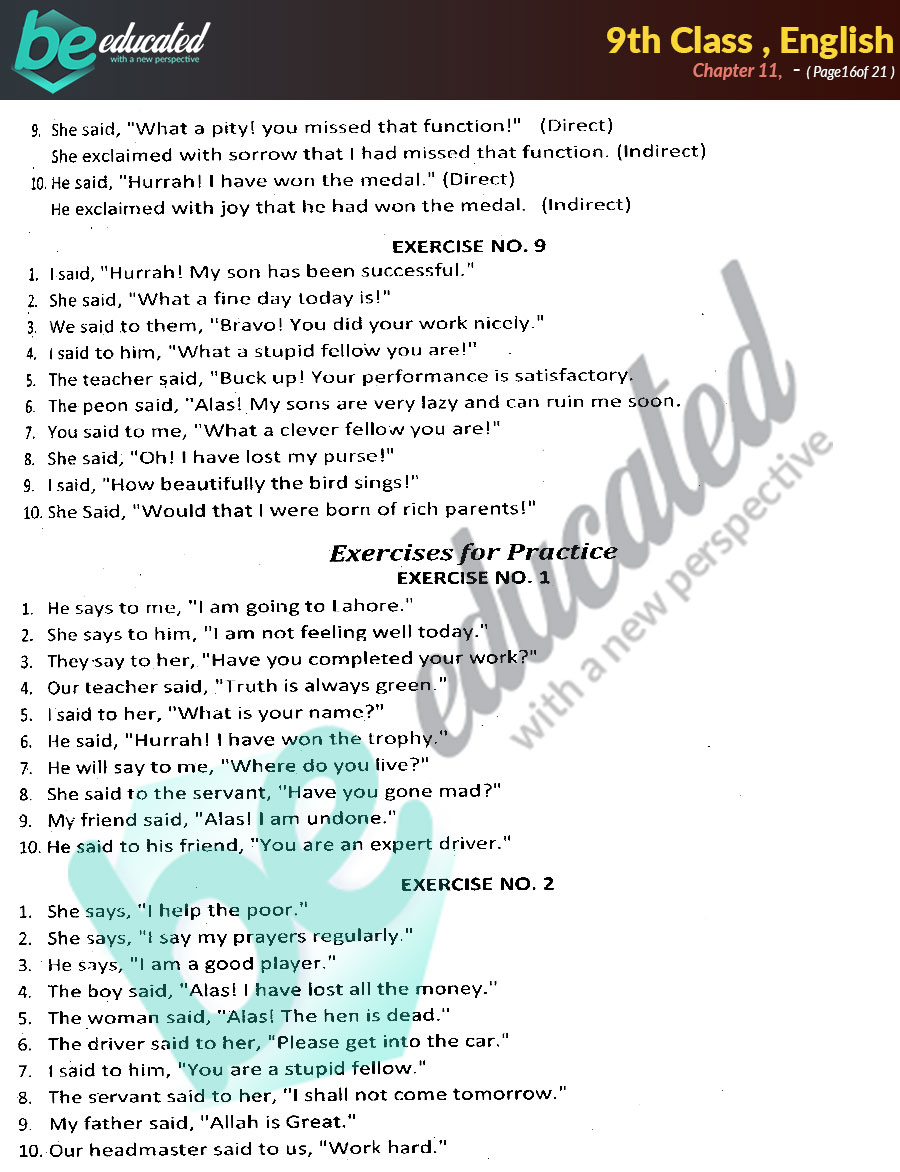 be educated
with a new perspective

9th Class , English
Chapter 11, - ( Page16of 21 )

9. She said, "What a pity! you missed that function!" (Direct)
She exclaimed with sorrow that I had missed that function. (Indirect)
10. He said, "Hurrah! I have won the medal." (Direct)
He exclaimed with joy that he had won the medal. (Indirect)

EXERCISE NO. 9
1. I said, "Hurrah! My son has been successful."
2. She said, "What a fine day today is!"
3. We said to them, "Bravo! You did your work nicely."
4. I said to him, "What a stupid fellow you are!"
5. The teacher said, "Buck up! Your performance is satisfactory.
6. The peon said, "Alas! My sons are very lazy and can ruin me soon.
7. You said to me, "What a clever fellow you are!"
8. She said, "Oh! I have lost my purse!"
9. I said, "How beautifully the bird sings!"
10. She Said, "Would that I were born of rich parents!"

Exercises for Practice
EXERCISE NO. 1
1. He says to me, "I am going to Lahore."
2. She says to him, "I am not feeling well today."
3. They say to her, "Have you completed your work?"
4. Our teacher said, "Truth is always green."
5. I said to her, "What is your name?"
6. He said, "Hurrah! I have won the trophy."
7. He will say to me, "Where do you live?"
8. She said to the servant, "Have you gone mad?"
9. My friend said, "Alas! I am undone."
10. He said to his friend, "You are an expert driver."

EXERCISE NO. 2
1. She says, "I help the poor."
2. She says, "I say my prayers regularly."
3. He says, "I am a good player."
4. The boy said, "Alas! I have lost all the money."
5. The woman said, "Alas! The hen is dead."
6. The driver said to her, "Please get into the car."
7. I said to him, "You are a stupid fellow."
8. The servant said to her, "I shall not come tomorrow."
9. My father said, "Allah is Great."
10. Our headmaster said to us, "Work hard."

be educated
with a new perspective